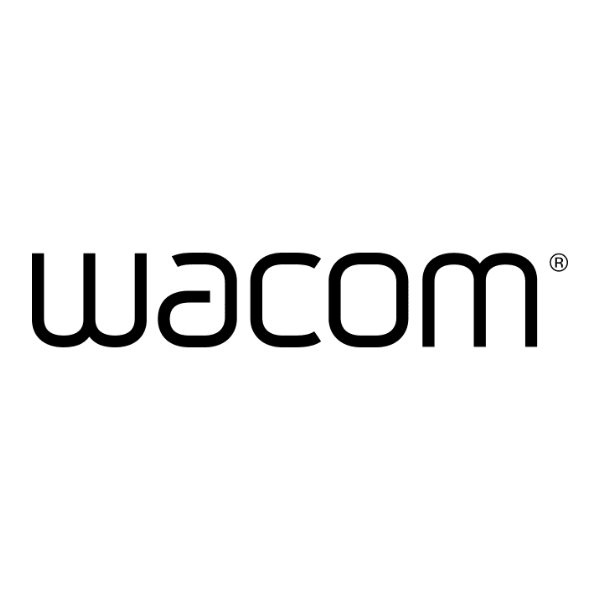 wacom®